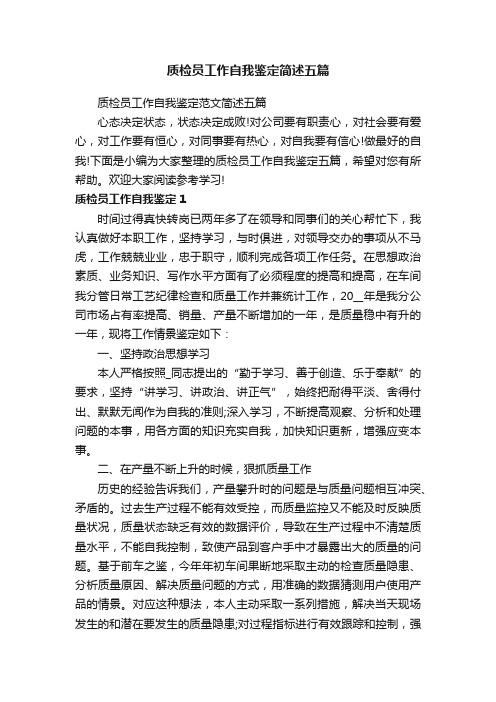 质检员工作自我鉴定简述五篇

质检员工作自我鉴定范文简述五篇

心态决定状态，状态决定成败!对公司要有职责心，对社会要有爱心，对工作要有恒心，对同事要有热心，对自我要有信心!做最好的自我!下面是小编为大家整理的质检员工作自我鉴定五篇，希望对您有所帮助。欢迎大家阅读参考学习!

质检员工作自我鉴定1

时间过得真快转岗已两年多了在领导和同事们的关心帮忙下，我认真做好本职工作，坚持学习，与时俱进，对领导交办的事项从不马虎，工作兢兢业业，忠于职守，顺利完成各项工作任务。在思想政治素质、业务知识、写作水平方面有了必须程度的提高和提高，在车间我分管日常工艺纪律检查和质量工作并兼统计工作，20__年是我分公司市场占有率提高、销量、产量不断增加的一年，是质量稳中有升的一年，现将工作情景鉴定如下：

一、坚持政治思想学习

本人严格按照_同志提出的“勤于学习、善于创造、乐于奉献”的要求，坚持“讲学习、讲政治、讲正气”，始终把耐得平淡、舍得付出、默默无闻作为自我的准则;深入学习，不断提高观察、分析和处理问题的本事，用各方面的知识充实自我，加快知识更新，增强应变本事。

二、在产量不断上升的时候，狠抓质量工作

历史的经验告诉我们，产量攀升时的问题是与质量问题相互冲突、矛盾的。过去生产过程不能有效受控，而质量监控又不能及时反映质量状况，质量状态缺乏有效的数据评价，导致在生产过程中不清楚质量水平，不能自我控制，致使产品到客户手中才暴露出大的质量的问题。基于前车之鉴，今年年初车间果断地采取主动的检查质量隐患、分析质量原因、解决质量问题的方式，用准确的数据猜测用户使用产品的情景。对应这种想法，本人主动采取一系列措施，解决当天现场发生的和潜在要发生的质量隐患;对过程指标进行有效跟踪和控制，强